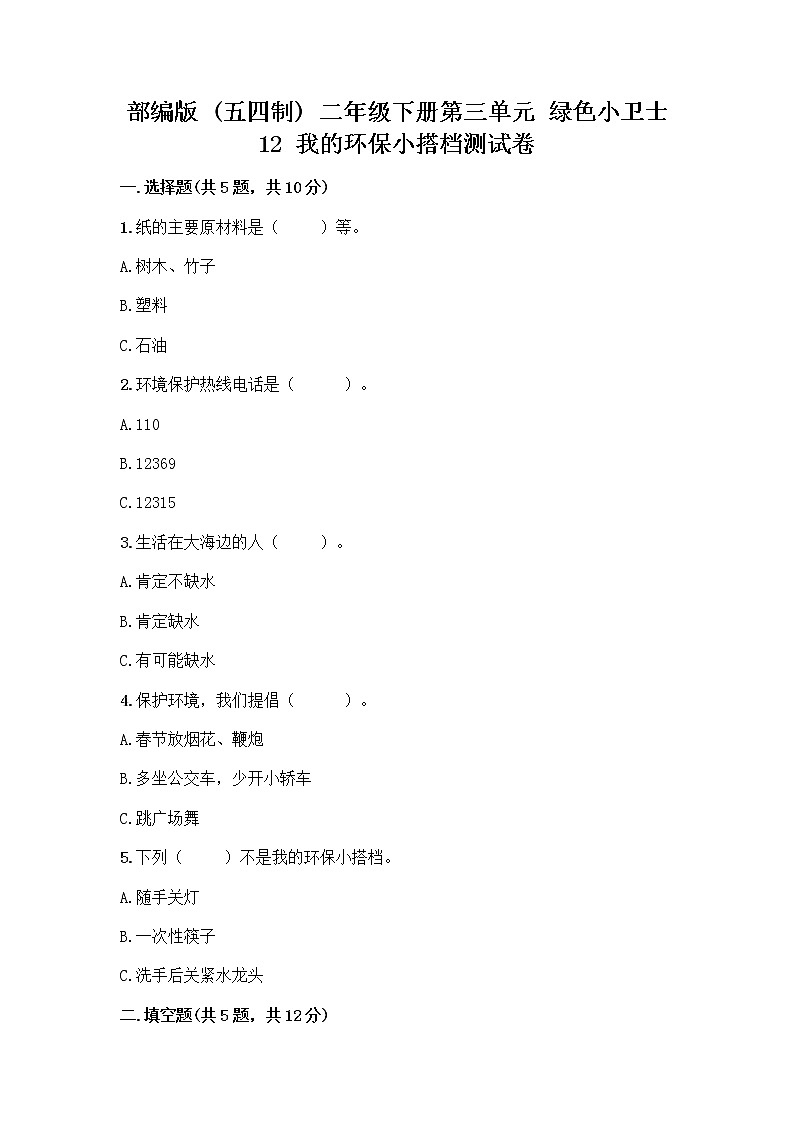 部编版（五四制）二年级下册第三单元 绿色小卫士
12 我的环保小搭档测试卷

一.选择题(共5题，共10分)

1.纸的主要原材料是（　　）等。

A.树木、竹子

B.塑料

C.石油

2.环境保护热线电话是（　　）。

A.110

B.12369

C.12315

3.生活在大海边的人（　　）。

A.肯定不缺水

B.肯定缺水

C.有可能缺水

4.保护环境，我们提倡（　　）。

A.春节放烟花、鞭炮

B.多坐公交车，少开小轿车

C.跳广场舞

5.下列（　　）不是我的环保小搭档。

A.随手关灯

B.一次性筷子

C.洗手后关紧水龙头

二.填空题(共5题，共12分)